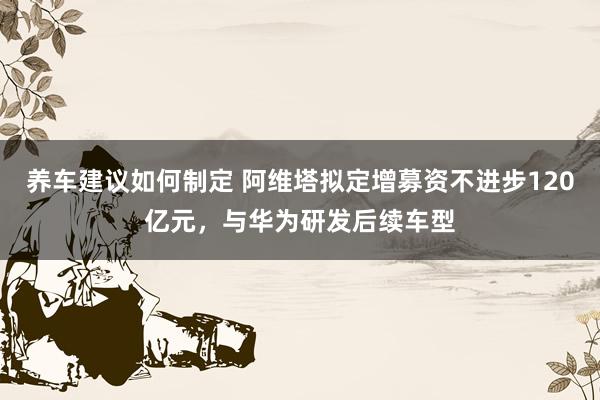 养车建议如何制定 阿维塔拟定增募资不进步120亿元，与华为研发后续车型